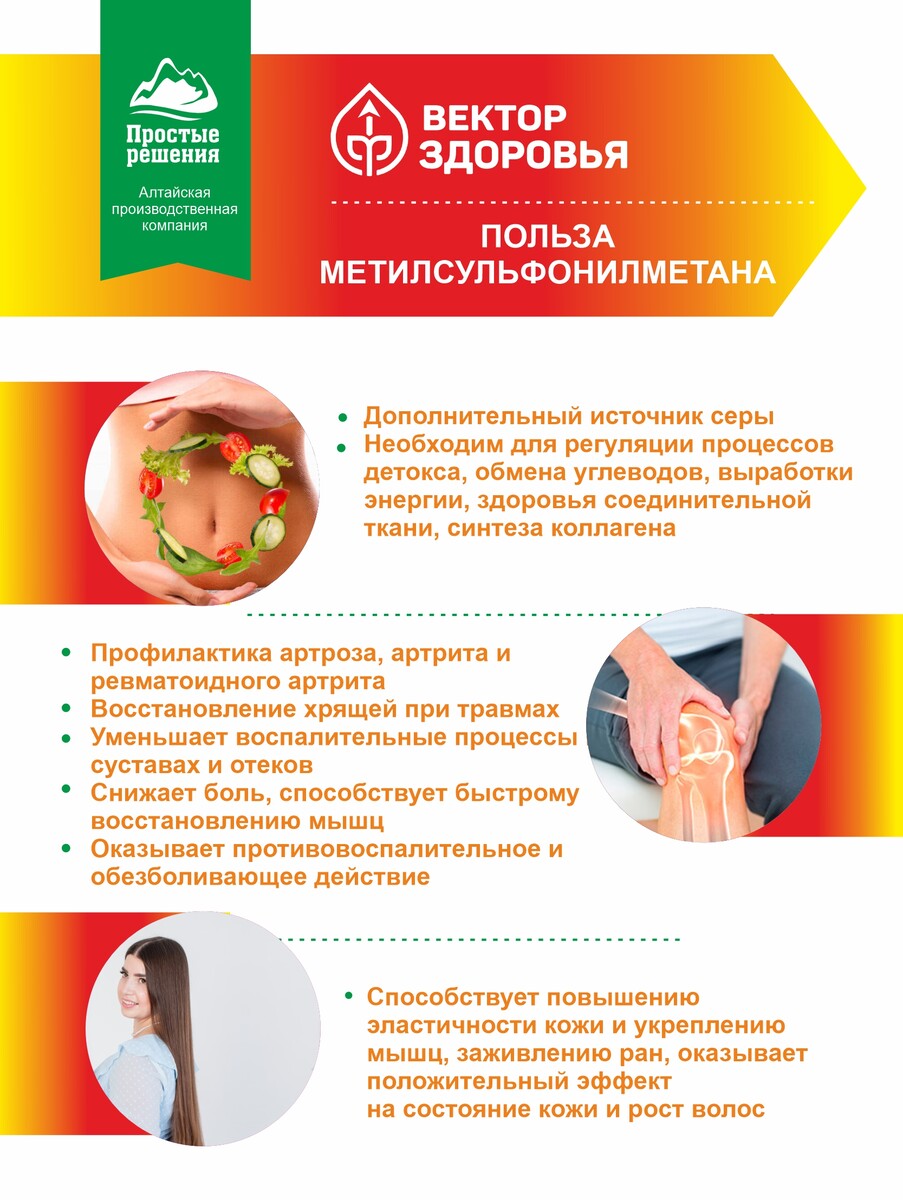 Простые решения

Алтайская производственная компания

ВЕКТОР ЗДОРОВЬЯ

ПОЛЬЗА МЕТИЛСУЛЬФОНИЛМЕТАНА

• Дополнительный источник серы
• Необходим для регуляции процессов детокса, обмена углеводов, выработки энергии, здоровья соединительной ткани, синтеза коллагена

• Профилактика артроза, артрита и ревматоидного артрита
• Восстановление хрящей при травмах
• Уменьшает воспалительные процессы суставах и отеков
• Снижает боль, способствует быстрому восстановлению мышц
• Оказывает противовоспалительное и обезболивающее действие

• Способствует повышению эластичности кожи и укреплению мышц, заживлению ран, оказывает положительный эффект на состояние кожи и рост волос